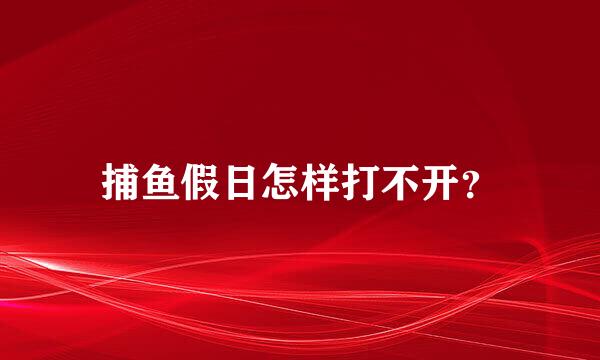 捕鱼假日怎样打不开?